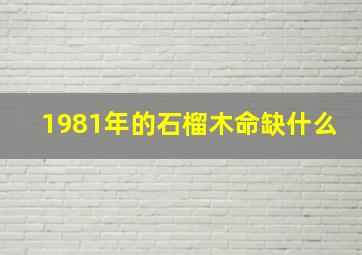 1981年的石榴木命缺什么